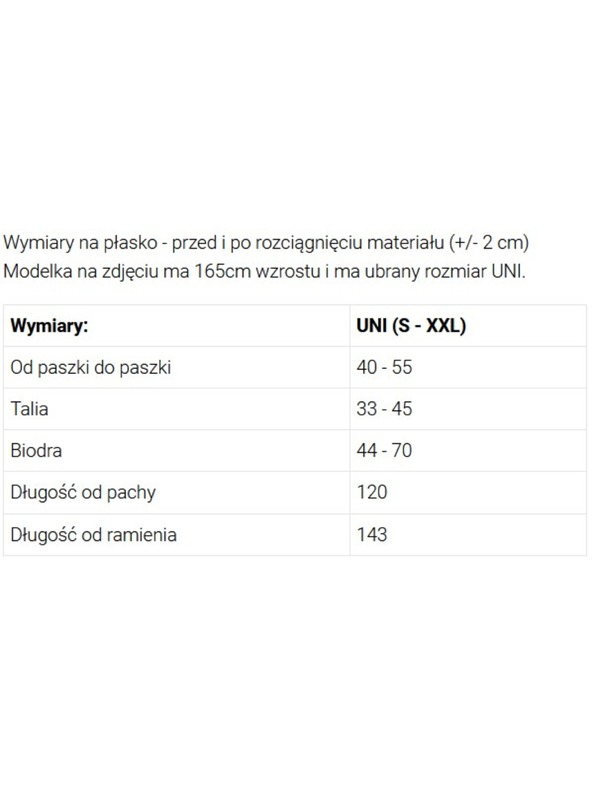 Wymiary na płasko - przed i po rozciągnięciu materiału (+/- 2 cm)
Modelka na zdjęciu ma 165cm wzrostu i ma ubrany rozmiar UNI.

| Wymiary: | UNI (S - XXL) |
|---|---|
| Od paszki do paszki | 40 - 55 |
| Talia | 33 - 45 |
| Biodra | 44 - 70 |
| Długość od pachy | 120 |
| Długość od ramienia | 143 |